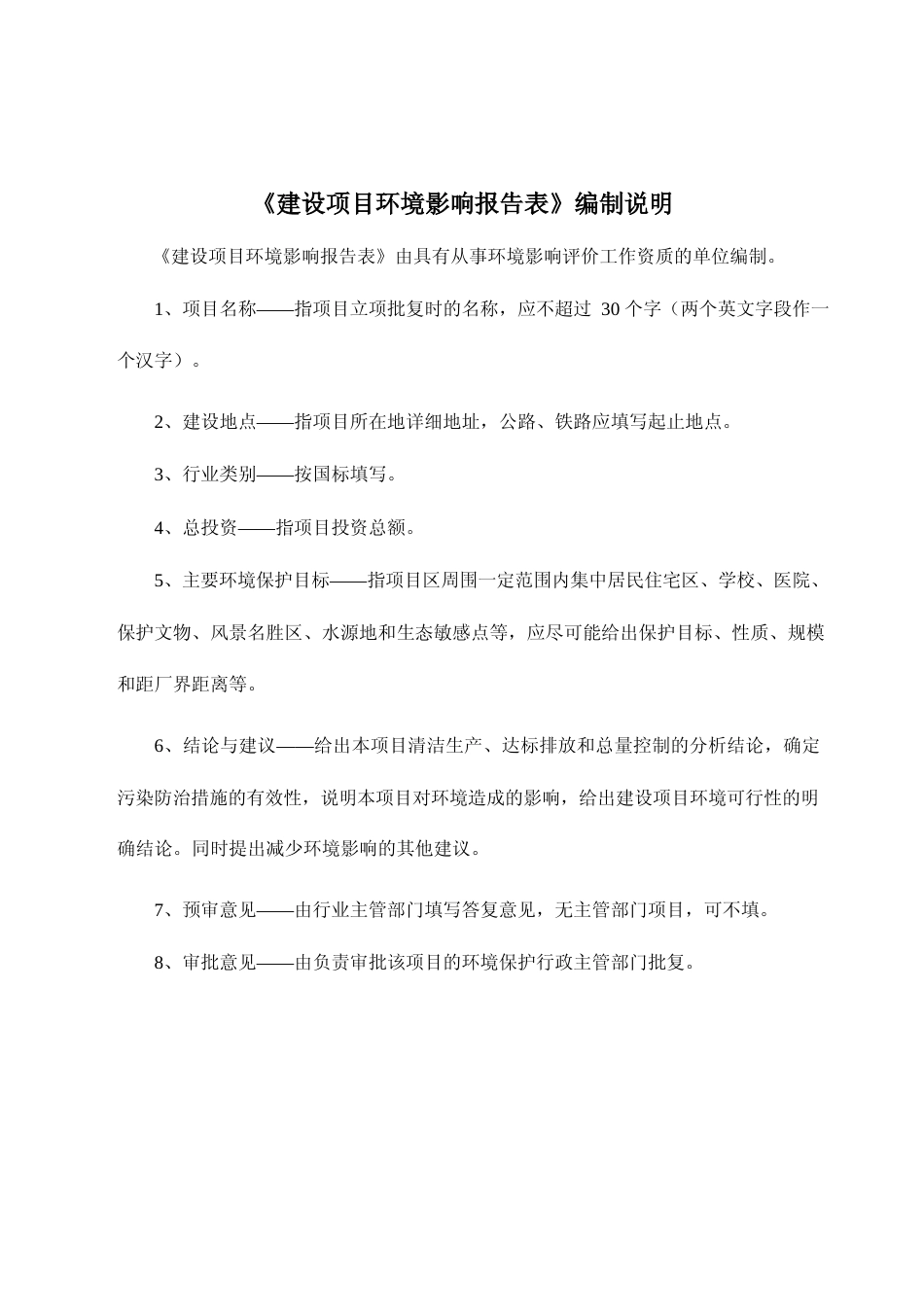 《建设项目环境影响报告表》编制说明

《建设项目环境影响报告表》由具有从事环境影响评价工作资质的单位编制。

1、项目名称——指项目立项批复时的名称，应不超过 30 个字（两个英文字段作一个汉字）。

2、建设地点——指项目所在地详细地址，公路、铁路应填写起止地点。

3、行业类别——按国标填写。

4、总投资——指项目投资总额。

5、主要环境保护目标——指项目区周围一定范围内集中居民住宅区、学校、医院、保护文物、风景名胜区、水源地和生态敏感点等，应尽可能给出保护目标、性质、规模和距厂界距离等。

6、结论与建议——给出本项目清洁生产、达标排放和总量控制的分析结论，确定污染防治措施的有效性，说明本项目对环境造成的影响，给出建设项目环境可行性的明确结论。同时提出减少环境影响的其他建议。

7、预审意见——由行业主管部门填写答复意见，无主管部门项目，可不填。

8、审批意见——由负责审批该项目的环境保护行政主管部门批复。